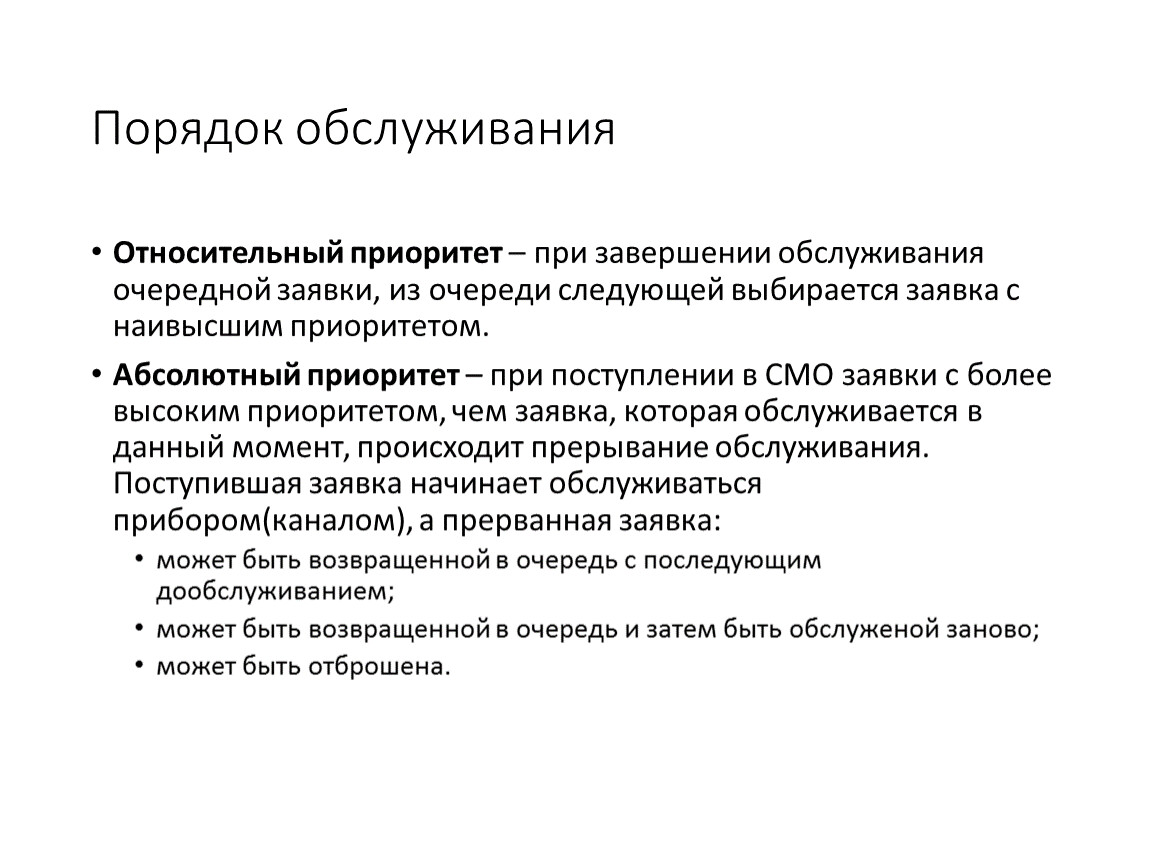 Порядок обслуживания

• Относительный приоритет – при завершении обслуживания очередной заявки, из очереди следующей выбирается заявка с наивысшим приоритетом.

• Абсолютный приоритет – при поступлении в СМО заявки с более высоким приоритетом, чем заявка, которая обслуживается в данный момент, происходит прерывание обслуживания. Поступившая заявка начинает обслуживаться прибором(каналом), а прерванная заявка:
  • может быть возвращенной в очередь с последующим дообслуживанием;
  • может быть возвращенной в очередь и затем быть обслуженой заново;
  • может быть отброшена.